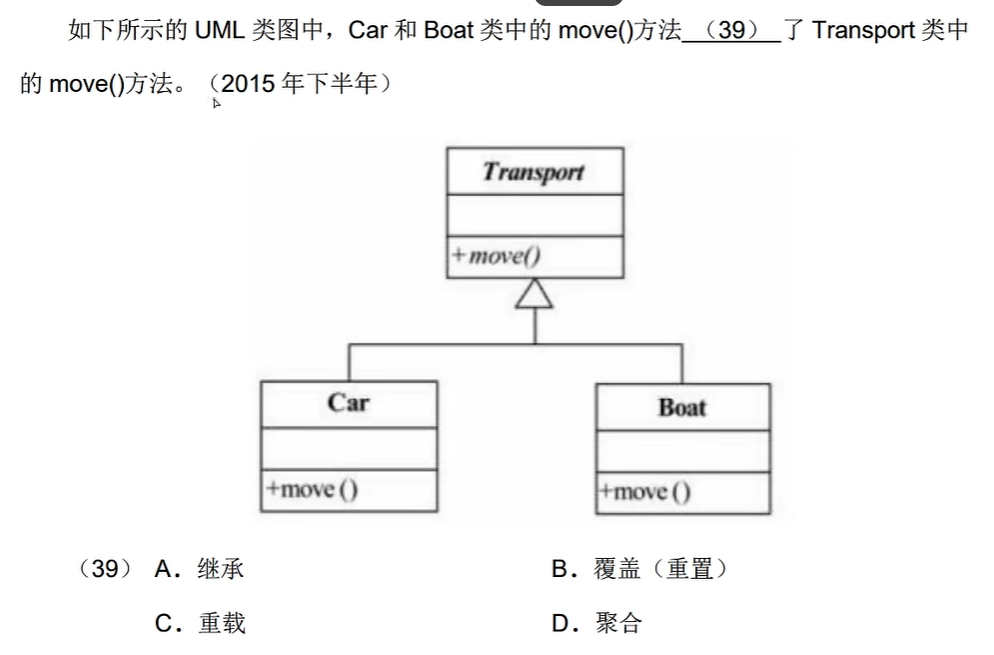 如下所示的 UML 类图中，Car 和 Boat 类中的 move()方法 （39） 了 Transport 类中的 move()方法。（2015 年下半年）

Transport

+move()

Car

+move ()

Boat

+move ()

（39） A．继承　　B．覆盖（重置）

C．重载　　D．聚合